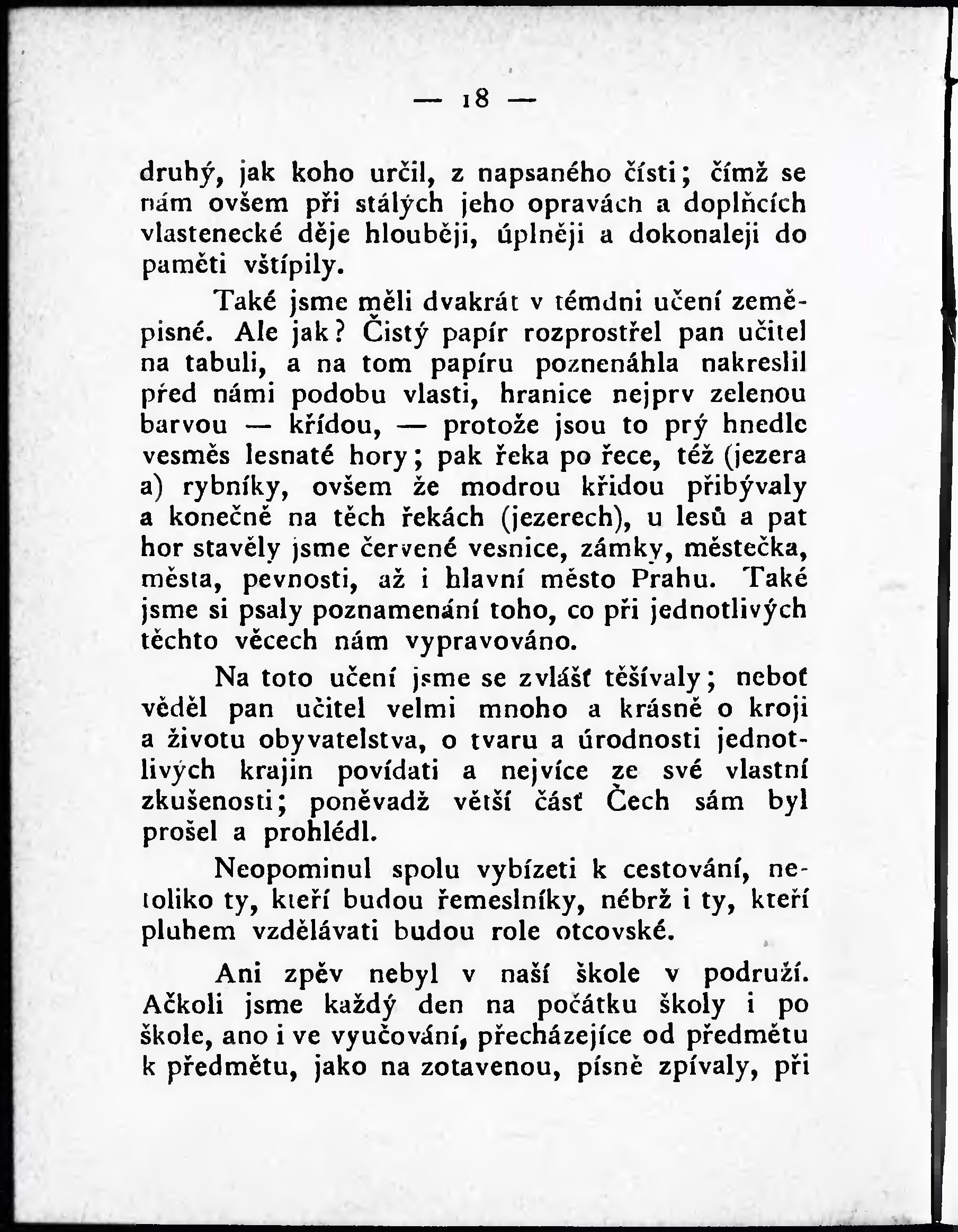 — 18 —

druhý, jak koho určil, z napsaného čísti; čímž se nám ovšem při stálých jeho opravách a doplňcích vlastenecké děje hlouběji, úplněji a dokonaleji do paměti vštípily.

Také jsme měli dvakrát v témdni učení zeměpisné. Ale jak? Čistý papír rozprostřel pan učitel na tabuli, a na tom papíru poznenáhla nakreslil před námi podobu vlasti, hranice nejprv zelenou barvou — křídou, — protože jsou to prý hnedle vesměs lesnaté hory; pak řeka po řece, též (jezera a) rybníky, ovšem že modrou křidou přibývaly a konečně na těch řekách (jezerech), u lesů a pat hor stavěly jsme červené vesnice, zámky, městečka, města, pevnosti, až i hlavní město Prahu. Také jsme si psaly poznamenání toho, co při jednotlivých těchto věcech nám vypravováno.

Na toto učení jsme se zvlášť těšívaly; neboť věděl pan učitel velmi mnoho a krásně o kroji a životu obyvatelstva, o tvaru a úrodnosti jednotlivých krajin povídati a nejvíce ze své vlastní zkušenosti; poněvadž větší část Čech sám byl prošel a prohlédl.

Neopominul spolu vybízeti k cestování, netoliko ty, kteří budou řemeslníky, nébrž i ty, kteří pluhem vzdělávati budou role otcovské.

Ani zpěv nebyl v naší škole v podruží. Ačkoli jsme každý den na počátku školy i po škole, ano i ve vyučování, přecházejíce od předmětu k předmětu, jako na zotavenou, písně zpívaly, při